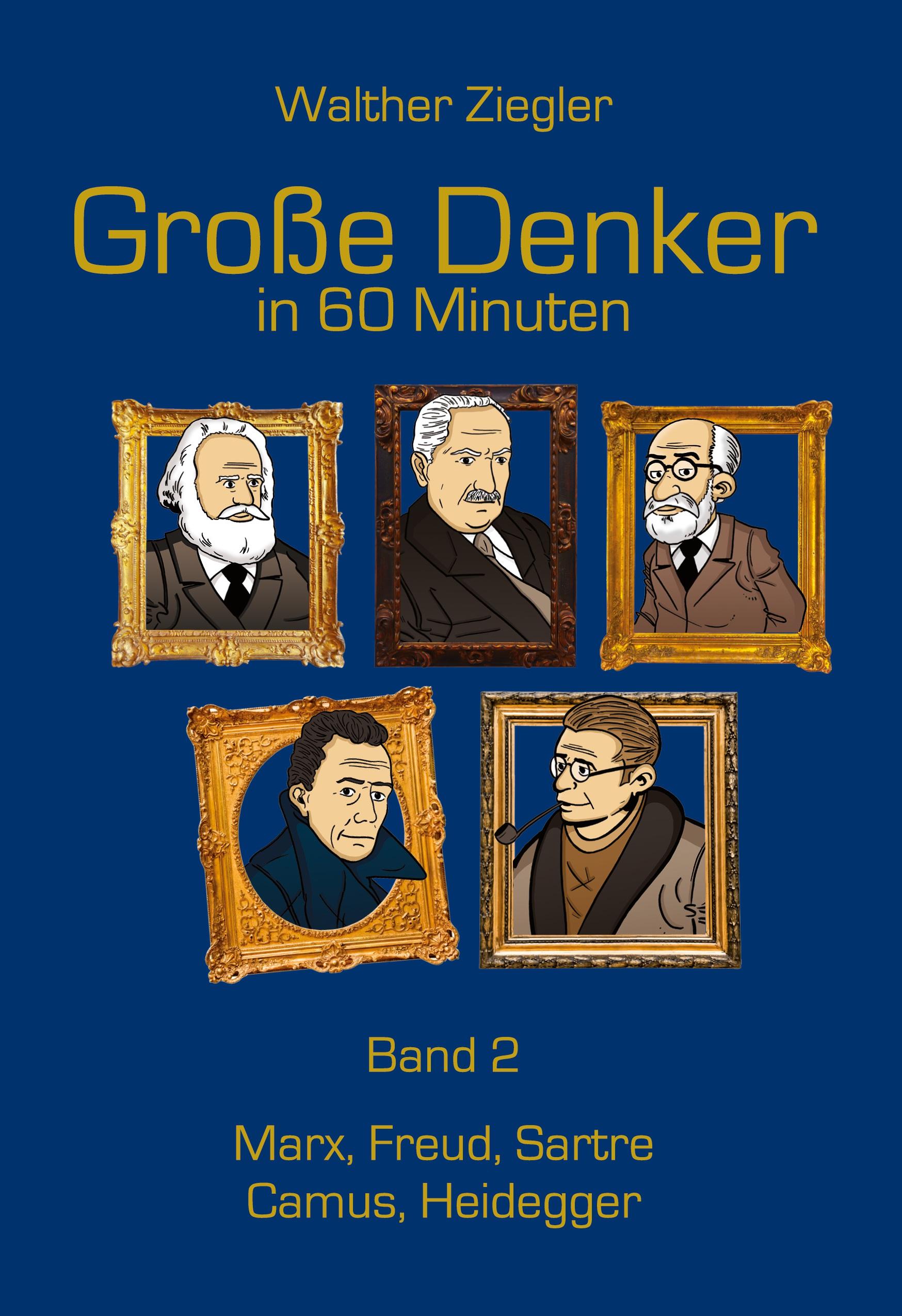 Walther Ziegler

Große Denker
in 60 Minuten

Band 2

Marx, Freud, Sartre
Camus, Heidegger